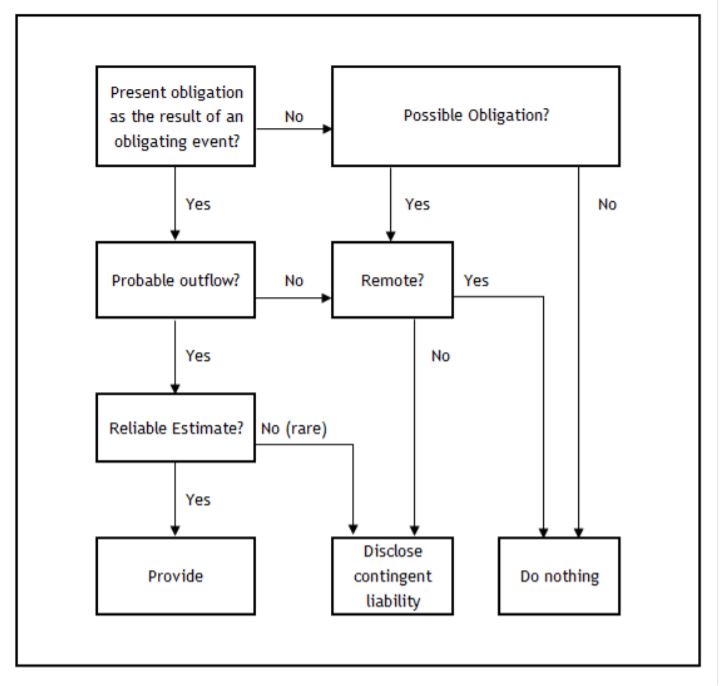 Present obligation as the result of an obligating event?

No

Possible Obligation?

Yes

Yes

No

Probable outflow?

No

Remote?

Yes

Yes

No

Reliable Estimate?

No (rare)

Yes

Provide

Disclose contingent liability

Do nothing